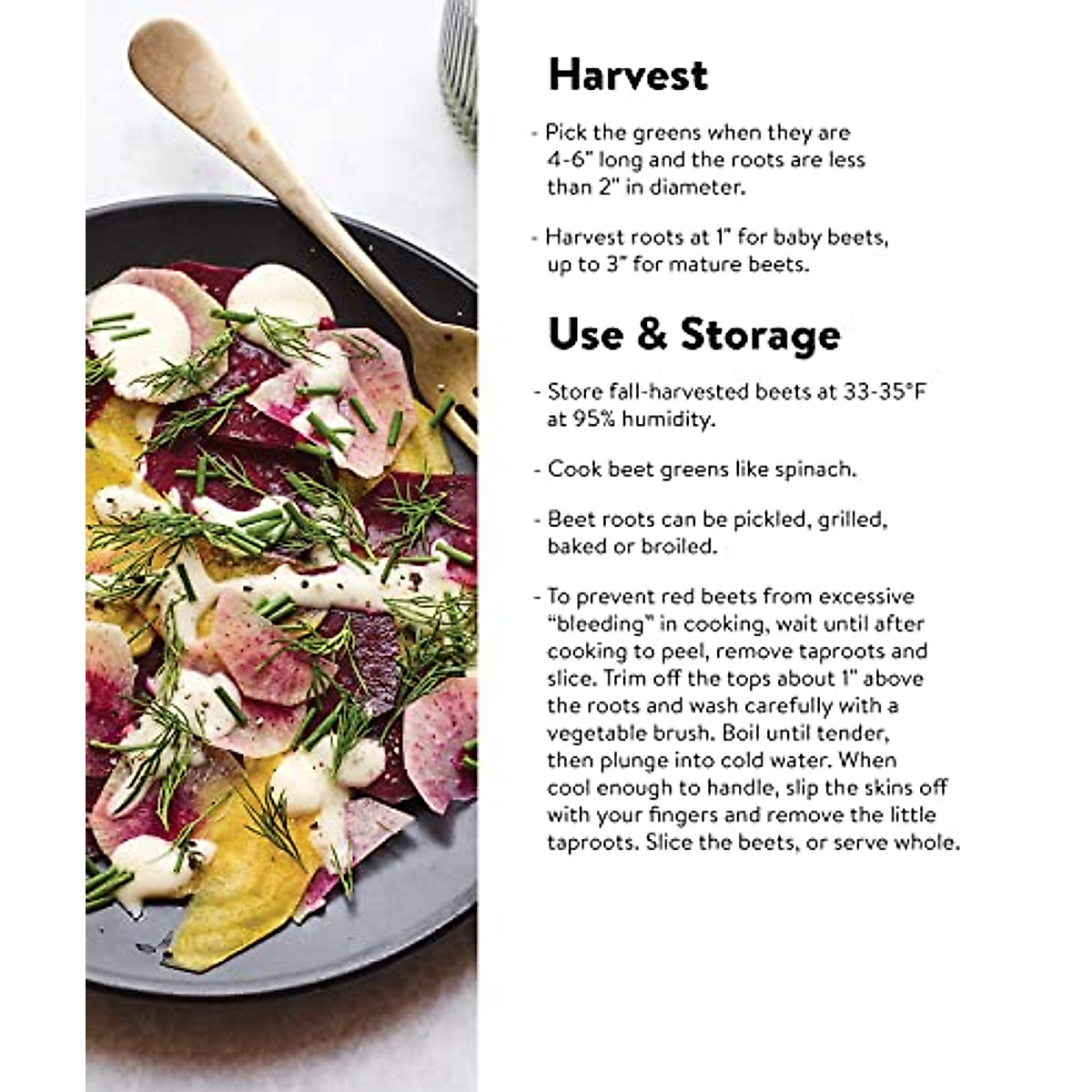 Harvest

- Pick the greens when they are 4-6" long and the roots are less than 2" in diameter.

- Harvest roots at 1" for baby beets, up to 3" for mature beets.

Use & Storage

- Store fall-harvested beets at 33-35°F at 95% humidity.

- Cook beet greens like spinach.

- Beet roots can be pickled, grilled, baked or broiled.

- To prevent red beets from excessive "bleeding" in cooking, wait until after cooking to peel, remove taproots and slice. Trim off the tops about 1" above the roots and wash carefully with a vegetable brush. Boil until tender, then plunge into cold water. When cool enough to handle, slip the skins off with your fingers and remove the little taproots. Slice the beets, or serve whole.